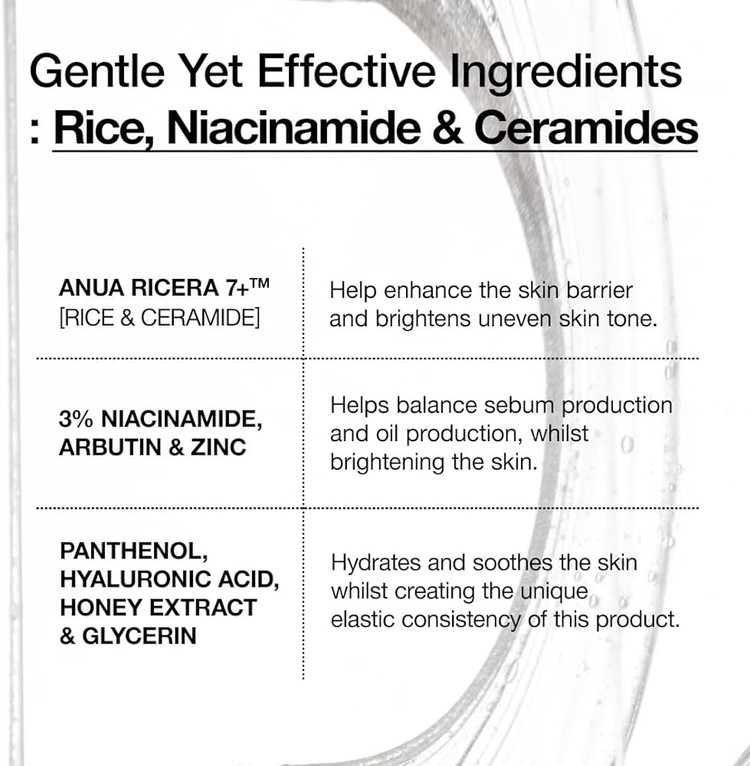 Gentle Yet Effective Ingredients
: Rice, Niacinamide & Ceramides

| ANUA RICERA 7+™ [RICE & CERAMIDE] | Help enhance the skin barrier and brightens uneven skin tone. |
|---|---|
| 3% NIACINAMIDE, ARBUTIN & ZINC | Helps balance sebum production and oil production, whilst brightening the skin. |
| PANTHENOL, HYALURONIC ACID, HONEY EXTRACT & GLYCERIN | Hydrates and soothes the skin whilst creating the unique elastic consistency of this product. |